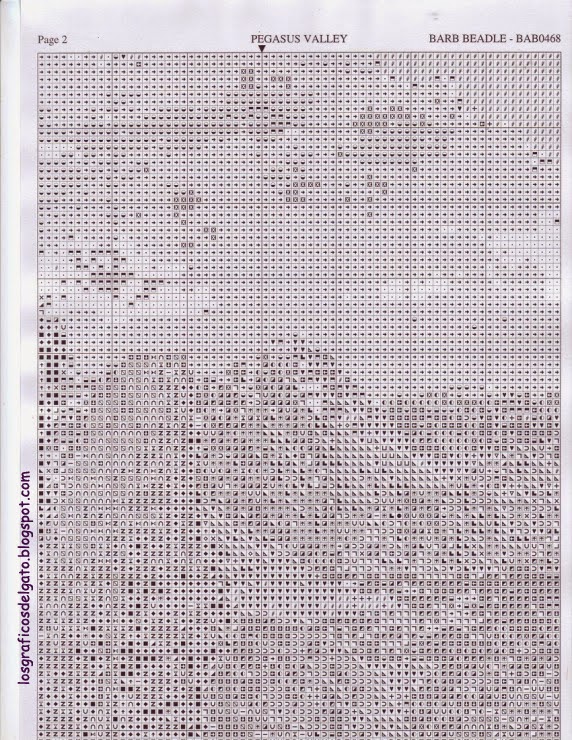 Page 2

PEGASUS VALLEY

BARB BEADLE - BAB0468

losgraficosdelgato.blogspot.com